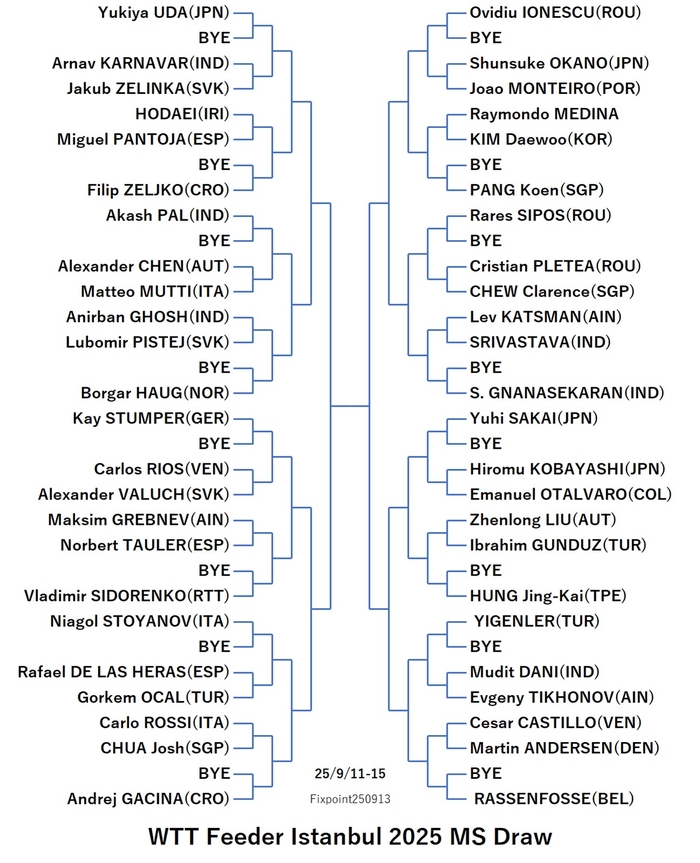 Yukiya UDA(JPN)
BYE
Arnav KARNAVAR(IND)
Jakub ZELINKA(SVK)
HODAEI(IRI)
Miguel PANTOJA(ESP)
BYE
Filip ZELJKO(CRO)
Akash PAL(IND)
BYE
Alexander CHEN(AUT)
Matteo MUTTI(ITA)
Anirban GHOSH(IND)
Lubomir PISTEJ(SVK)
BYE
Borgar HAUG(NOR)
Kay STUMPER(GER)
BYE
Carlos RIOS(VEN)
Alexander VALUCH(SVK)
Maksim GREBNEV(AIN)
Norbert TAULER(ESP)
BYE
Vladimir SIDORENKO(RTT)
Niagol STOYANOV(ITA)
BYE
Rafael DE LAS HERAS(ESP)
Gorkem OCAL(TUR)
Carlo ROSSI(ITA)
CHUA Josh(SGP)
BYE
Andrej GACINA(CRO)

Ovidiu IONESCU(ROU)
BYE
Shunsuke OKANO(JPN)
Joao MONTEIRO(POR)
Raymondo MEDINA
KIM Daewoo(KOR)
BYE
PANG Koen(SGP)
Rares SIPOS(ROU)
BYE
Cristian PLETEA(ROU)
CHEW Clarence(SGP)
Lev KATSMAN(AIN)
SRIVASTAVA(IND)
BYE
S. GNANASEKARAN(IND)
Yuhi SAKAI(JPN)
BYE
Hiromu KOBAYASHI(JPN)
Emanuel OTALVARO(COL)
Zhenlong LIU(AUT)
Ibrahim GUNDUZ(TUR)
BYE
HUNG Jing-Kai(TPE)
YIGENLER(TUR)
BYE
Mudit DANI(IND)
Evgeny TIKHONOV(AIN)
Cesar CASTILLO(VEN)
Martin ANDERSEN(DEN)
BYE
RASSENFOSSE(BEL)

25/9/11-15
Fixpoint250913

WTT Feeder Istanbul 2025 MS Draw